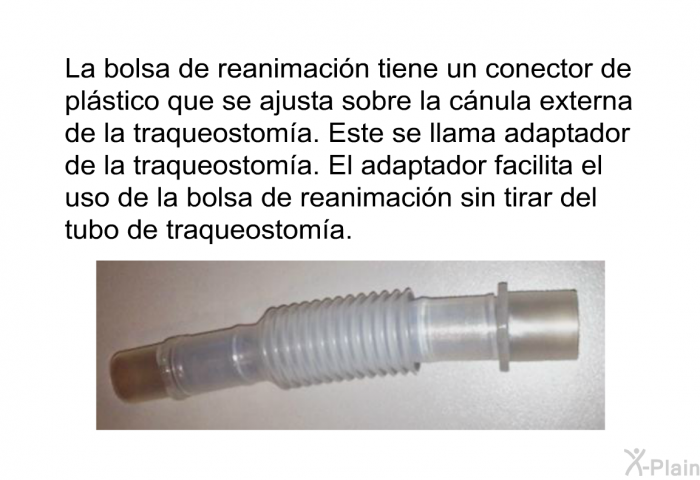 La bolsa de reanimación tiene un conector de plástico que se ajusta sobre la cánula externa de la traqueostomía. Este se llama adaptador de la traqueostomía. El adaptador facilita el uso de la bolsa de reanimación sin tirar del tubo de traqueostomía.

X-Plain